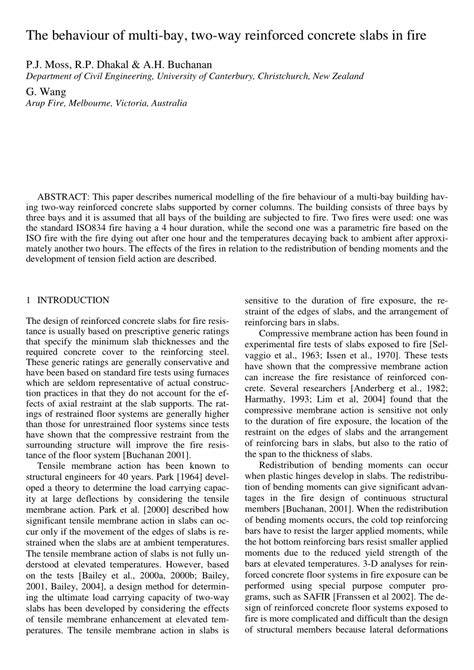 The behaviour of multi-bay, two-way reinforced concrete slabs in fire

P.J. Moss, R.P. Dhakal & A.H. Buchanan
Department of Civil Engineering, University of Canterbury, Christchurch, New Zealand

G. Wang
Arup Fire, Melbourne, Victoria, Australia

ABSTRACT: This paper describes numerical modelling of the fire behaviour of a multi-bay building having two-way reinforced concrete slabs supported by corner columns. The building consists of three bays by three bays and it is assumed that all bays of the building are subjected to fire. Two fires were used: one was the standard ISO834 fire having a 4 hour duration, while the second one was a parametric fire based on the ISO fire with the fire dying out after one hour and the temperatures decaying back to ambient after approximately another two hours. The effects of the fires in relation to the redistribution of bending moments and the development of tension field action are described.

1 INTRODUCTION

The design of reinforced concrete slabs for fire resistance is usually based on prescriptive generic ratings that specify the minimum slab thicknesses and the required concrete cover to the reinforcing steel. These generic ratings are generally conservative and have been based on standard fire tests using furnaces which are seldom representative of actual construction practices in that they do not account for the effects of axial restraint at the slab supports. The ratings of restrained floor systems are generally higher than those for unrestrained floor systems since tests have shown that the compressive restraint from the surrounding structure will improve the fire resistance of the floor system [Buchanan 2001].

Tensile membrane action has been known to structural engineers for 40 years. Park [1964] developed a theory to determine the load carrying capacity at large deflections by considering the tensile membrane action. Park et al. [2000] described how significant tensile membrane action in slabs can occur only if the movement of the edges of slabs is restrained when the slabs are at ambient temperatures. The tensile membrane action of slabs is not fully understood at elevated temperatures. However, based on the tests [Bailey et al., 2000a, 2000b; Bailey, 2001, Bailey, 2004], a design method for determining the ultimate load carrying capacity of two-way slabs has been developed by considering the effects of tensile membrane enhancement at elevated temperatures. The tensile membrane action in slabs is sensitive to the duration of fire exposure, the restraint of the edges of slabs, and the arrangement of reinforcing bars in slabs.

Compressive membrane action has been found in experimental fire tests of slabs exposed to fire [Selvaggio et al., 1963; Issen et al., 1970]. These tests have shown that the compressive membrane action can increase the fire resistance of reinforced concrete. Several researchers [Anderberg et al., 1982; Harmathy, 1993; Lim et al. 2004] found that the compressive membrane action is sensitive not only to the duration of fire exposure, the location of the restraint on the edges of slabs and the arrangement of reinforcing bars in slabs, but also to the ratio of the span to the thickness of slabs.

Redistribution of bending moments can occur when plastic hinges develop in slabs. The redistribution of bending moments can give significant advantages in the fire design of continuous structural members [Buchanan, 2001]. When the redistribution of bending moments occurs, the cold top reinforcing bars have to resist the larger applied moments, while the hot bottom reinforcing bars resist smaller applied moments due to the reduced yield strength of the bars at elevated temperatures. 3-D analyses for reinforced concrete floor systems in fire exposure can be performed using special purpose computer programs, such as SAFIR [Franssen et al 2002]. The design of reinforced concrete floor systems exposed to fire is more complicated and difficult than the design of structural members because lateral deformations